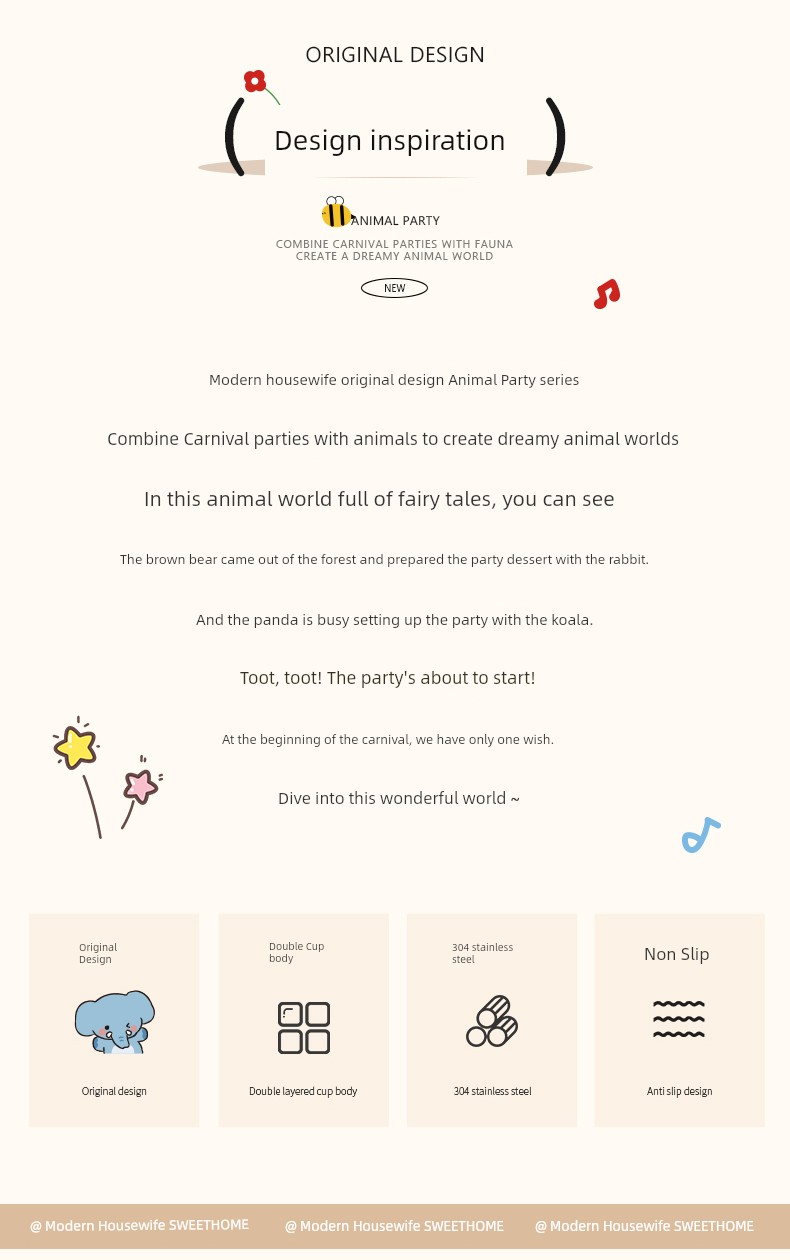 ORIGINAL DESIGN

( Design inspiration )

ANIMAL PARTY

COMBINE CARNIVAL PARTIES WITH FAUNA
CREATE A DREAMY ANIMAL WORLD

NEW

Modern housewife original design Animal Party series

Combine Carnival parties with animals to create dreamy animal worlds

In this animal world full of fairy tales, you can see

The brown bear came out of the forest and prepared the party dessert with the rabbit.

And the panda is busy setting up the party with the koala.

Toot, toot! The party's about to start!

At the beginning of the carnival, we have only one wish.

Dive into this wonderful world ~

Original Design

Original design

Double Cup body

Double layered cup body

304 stainless steel

304 stainless steel

Non Slip

Anti slip design

@ Modern Housewife SWEETHOME @ Modern Housewife SWEETHOME @ Modern Housewife SWEETHOME